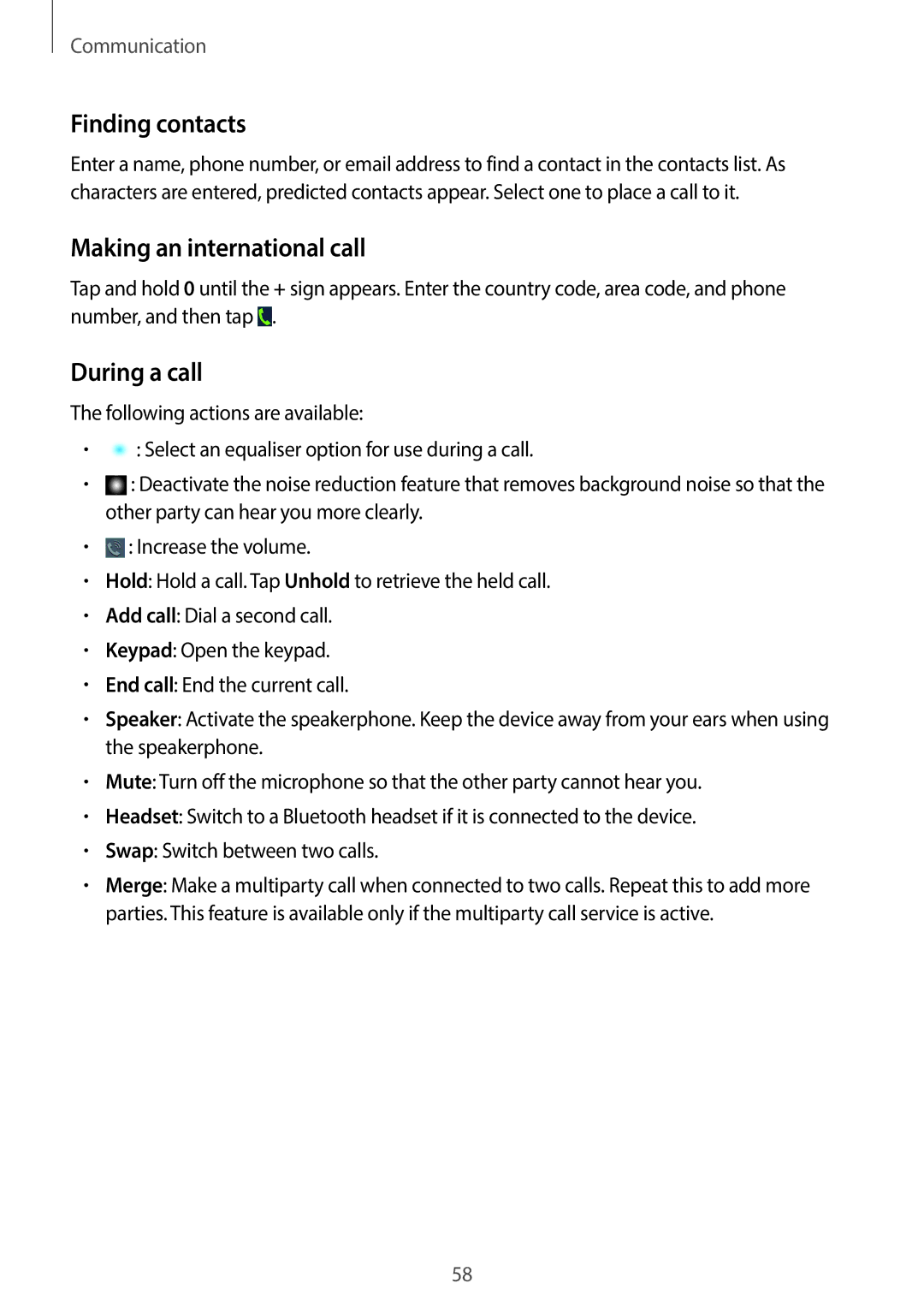 Communication

Finding contacts

Enter a name, phone number, or email address to find a contact in the contacts list. As characters are entered, predicted contacts appear. Select one to place a call to it.

Making an international call

Tap and hold 0 until the + sign appears. Enter the country code, area code, and phone number, and then tap .

During a call

The following actions are available:

• : Select an equaliser option for use during a call.
• : Deactivate the noise reduction feature that removes background noise so that the other party can hear you more clearly.
• : Increase the volume.
• Hold: Hold a call. Tap Unhold to retrieve the held call.
• Add call: Dial a second call.
• Keypad: Open the keypad.
• End call: End the current call.
• Speaker: Activate the speakerphone. Keep the device away from your ears when using the speakerphone.
• Mute: Turn off the microphone so that the other party cannot hear you.
• Headset: Switch to a Bluetooth headset if it is connected to the device.
• Swap: Switch between two calls.
• Merge: Make a multiparty call when connected to two calls. Repeat this to add more parties. This feature is available only if the multiparty call service is active.

58